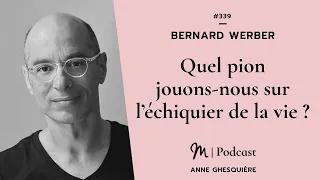 #339

BERNARD WERBER

Quel pion jouons-nous sur l'échiquier de la vie ?

M | Podcast

ANNE GHESQUIÈRE